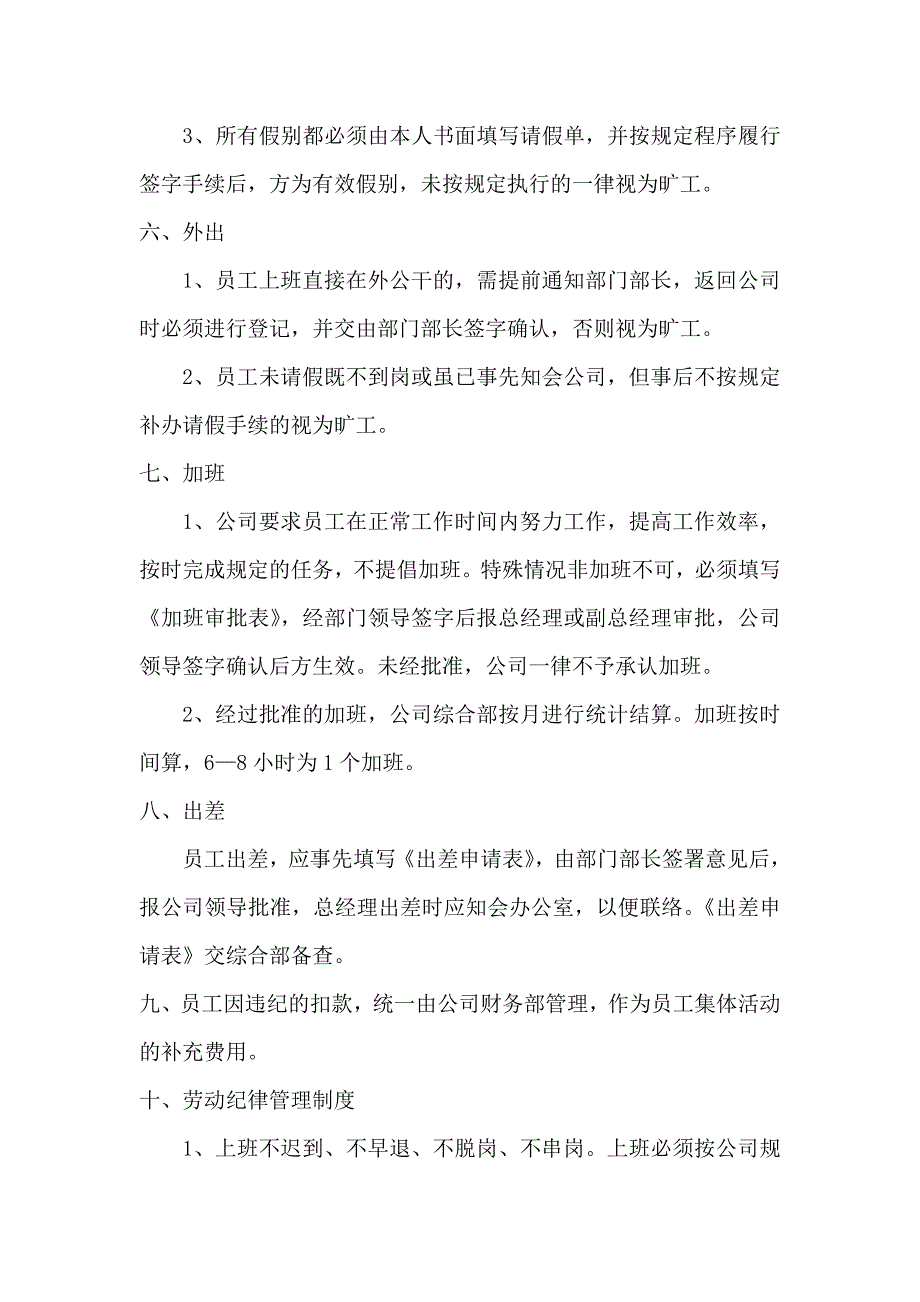 3、所有假别都必须由本人书面填写请假单，并按规定程序履行签字手续后，方为有效假别，未按规定执行的一律视为旷工。

六、外出

1、员工上班直接在外公干的，需提前通知部门部长，返回公司时必须进行登记，并交由部门部长签字确认，否则视为旷工。

2、员工未请假既不到岗或虽已事先知会公司，但事后不按规定补办请假手续的视为旷工。

七、加班

1、公司要求员工在正常工作时间内努力工作，提高工作效率，按时完成规定的任务，不提倡加班。特殊情况非加班不可，必须填写《加班审批表》，经部门领导签字后报总经理或副总经理审批，公司领导签字确认后方生效。未经批准，公司一律不予承认加班。

2、经过批准的加班，公司综合部按月进行统计结算。加班按时间算，6—8 小时为 1 个加班。

八、出差

员工出差，应事先填写《出差申请表》，由部门部长签署意见后，报公司领导批准，总经理出差时应知会办公室，以便联络。《出差申请表》交综合部备查。

九、员工因违纪的扣款，统一由公司财务部管理，作为员工集体活动的补充费用。

十、劳动纪律管理制度

1、上班不迟到、不早退、不脱岗、不串岗。上班必须按公司规